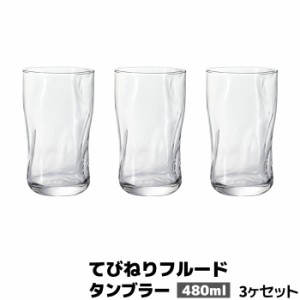 てびねりフルード
タンブラー 480ml 3ヶセット